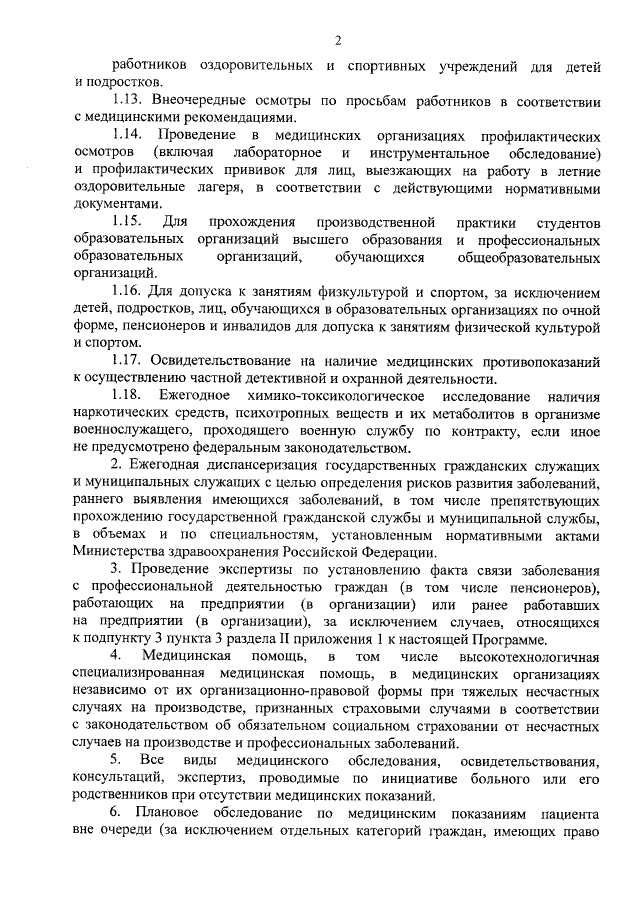 2

работников оздоровительных и спортивных учреждений для детей и подростков.

1.13. Внеочередные осмотры по просьбам работников в соответствии с медицинскими рекомендациями.

1.14. Проведение в медицинских организациях профилактических осмотров (включая лабораторное и инструментальное обследование) и профилактических прививок для лиц, выезжающих на работу в летние оздоровительные лагеря, в соответствии с действующими нормативными документами.

1.15. Для прохождения производственной практики студентов образовательных организаций высшего образования и профессиональных образовательных организаций, обучающихся общеобразовательных организаций.

1.16. Для допуска к занятиям физкультурой и спортом, за исключением детей, подростков, лиц, обучающихся в образовательных организациях по очной форме, пенсионеров и инвалидов для допуска к занятиям физической культурой и спортом.

1.17. Освидетельствование на наличие медицинских противопоказаний к осуществлению частной детективной и охранной деятельности.

1.18. Ежегодное химико-токсикологическое исследование наличия наркотических средств, психотропных веществ и их метаболитов в организме военнослужащего, проходящего военную службу по контракту, если иное не предусмотрено федеральным законодательством.

2. Ежегодная диспансеризация государственных гражданских служащих и муниципальных служащих с целью определения рисков развития заболеваний, раннего выявления имеющихся заболеваний, в том числе препятствующих прохождению государственной гражданской службы и муниципальной службы, в объемах и по специальностям, установленным нормативными актами Министерства здравоохранения Российской Федерации.

3. Проведение экспертизы по установлению факта связи заболевания с профессиональной деятельностью граждан (в том числе пенсионеров), работающих на предприятии (в организации) или ранее работавших на предприятии (в организации), за исключением случаев, относящихся к подпункту 3 пункта 3 раздела II приложения 1 к настоящей Программе.

4. Медицинская помощь, в том числе высокотехнологичная специализированная медицинская помощь, в медицинских организациях независимо от их организационно-правовой формы при тяжелых несчастных случаях на производстве, признанных страховыми случаями в соответствии с законодательством об обязательном социальном страховании от несчастных случаев на производстве и профессиональных заболеваний.

5. Все виды медицинского обследования, освидетельствования, консультаций, экспертиз, проводимые по инициативе больного или его родственников при отсутствии медицинских показаний.

6. Плановое обследование по медицинским показаниям пациента вне очереди (за исключением отдельных категорий граждан, имеющих право